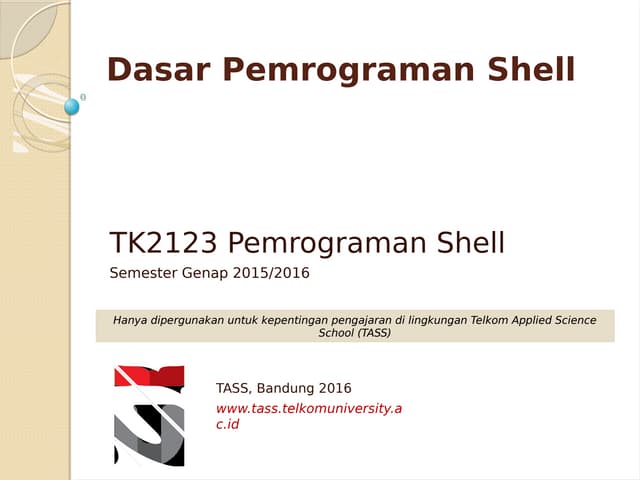 Dasar Pemrograman Shell

TK2123 Pemrograman Shell

Semester Genap 2015/2016

Hanya dipergunakan untuk kepentingan pengajaran di lingkungan Telkom Applied Science School (TASS)

TASS, Bandung 2016

www.tass.telkomuniversity.ac.id